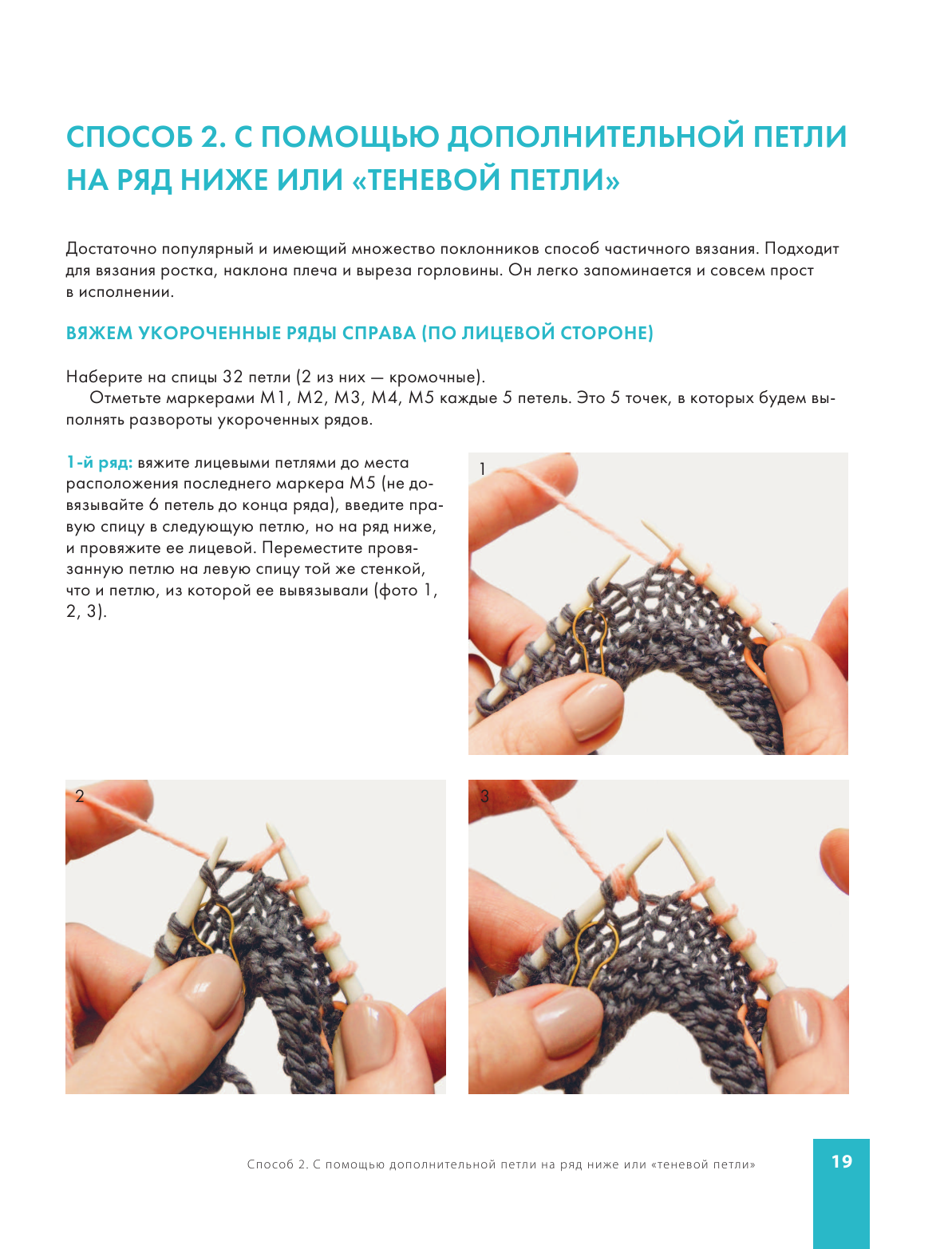 СПОСОБ 2. С ПОМОЩЬЮ ДОПОЛНИТЕЛЬНОЙ ПЕТЛИ НА РЯД НИЖЕ ИЛИ «ТЕНЕВОЙ ПЕТЛИ»

Достаточно популярный и имеющий множество поклонников способ частичного вязания. Подходит для вязания ростка, наклона плеча и выреза горловины. Он легко запоминается и совсем прост в исполнении.

ВЯЖЕМ УКОРОЧЕННЫЕ РЯДЫ СПРАВА (ПО ЛИЦЕВОЙ СТОРОНЕ)

Наберите на спицы 32 петли (2 из них — кромочные).
Отметьте маркерами М1, М2, М3, М4, М5 каждые 5 петель. Это 5 точек, в которых будем выполнять развороты укороченных рядов.

1-й ряд: вяжите лицевыми петлями до места расположения последнего маркера М5 (не довязывайте 6 петель до конца ряда), введите правую спицу в следующую петлю, но на ряд ниже, и провяжите ее лицевой. Переместите провязанную петлю на левую спицу той же стенкой, что и петлю, из которой ее вывязывали (фото 1, 2, 3).

1

2

3

Способ 2. С помощью дополнительной петли на ряд ниже или «теневой петли»

19